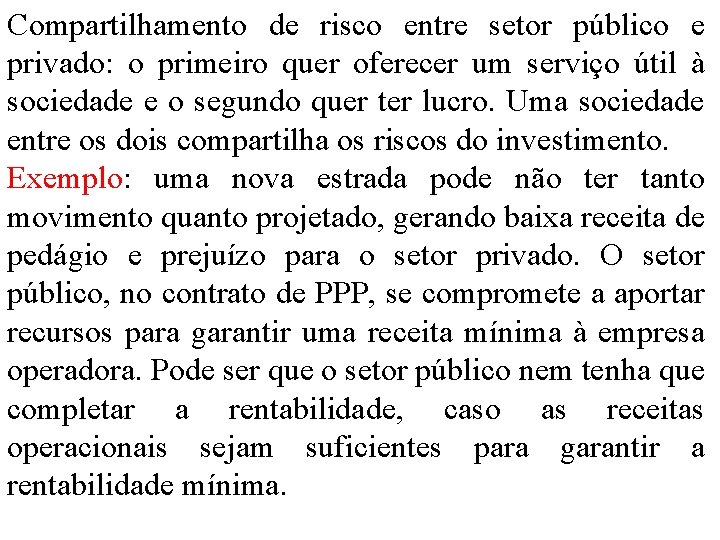 Compartilhamento de risco entre setor público e privado: o primeiro quer oferecer um serviço útil à sociedade e o segundo quer ter lucro. Uma sociedade entre os dois compartilha os riscos do investimento.
Exemplo: uma nova estrada pode não ter tanto movimento quanto projetado, gerando baixa receita de pedágio e prejuízo para o setor privado. O setor público, no contrato de PPP, se compromete a aportar recursos para garantir uma receita mínima à empresa operadora. Pode ser que o setor público nem tenha que completar a rentabilidade, caso as receitas operacionais sejam suficientes para garantir a rentabilidade mínima.